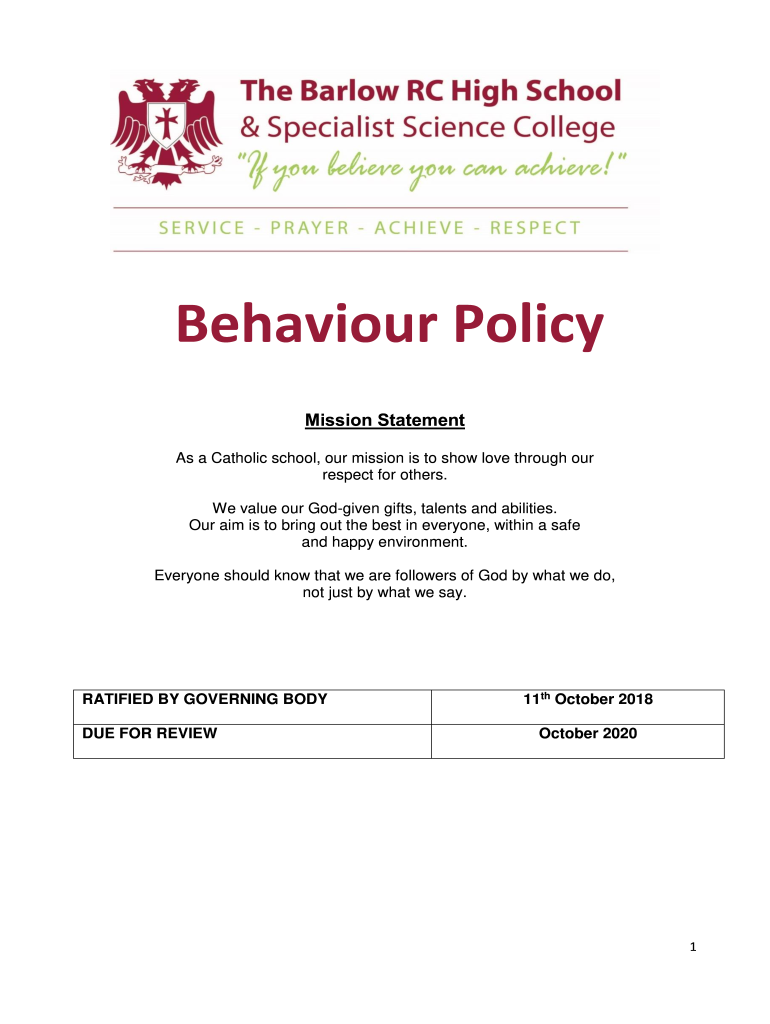 The Barlow RC High School
& Specialist Science College
"If you believe you can achieve!"

SERVICE - PRAYER - ACHIEVE - RESPECT

Behaviour Policy

Mission Statement

As a Catholic school, our mission is to show love through our respect for others.

We value our God-given gifts, talents and abilities. Our aim is to bring out the best in everyone, within a safe and happy environment.

Everyone should know that we are followers of God by what we do, not just by what we say.

| RATIFIED BY GOVERNING BODY | 11$^{th}$ October 2018 |
|---|---|
| DUE FOR REVIEW | October 2020 |

1